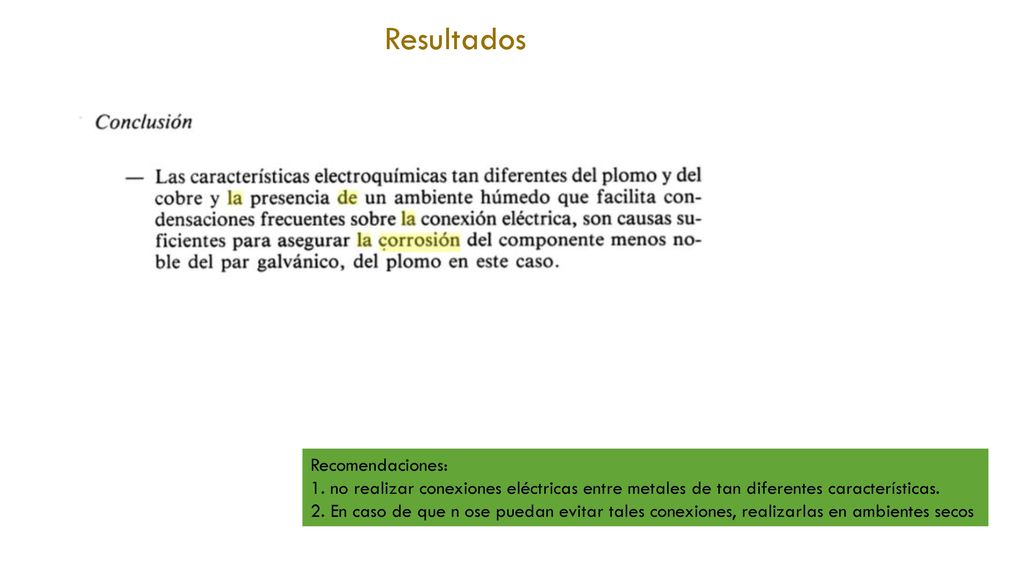 Resultados

Conclusión

— Las características electroquímicas tan diferentes del plomo y del cobre y la presencia de un ambiente húmedo que facilita condensaciones frecuentes sobre la conexión eléctrica, son causas suficientes para asegurar la corrosión del componente menos noble del par galvánico, del plomo en este caso.

Recomendaciones:
1. no realizar conexiones eléctricas entre metales de tan diferentes características.
2. En caso de que n ose puedan evitar tales conexiones, realizarlas en ambientes secos